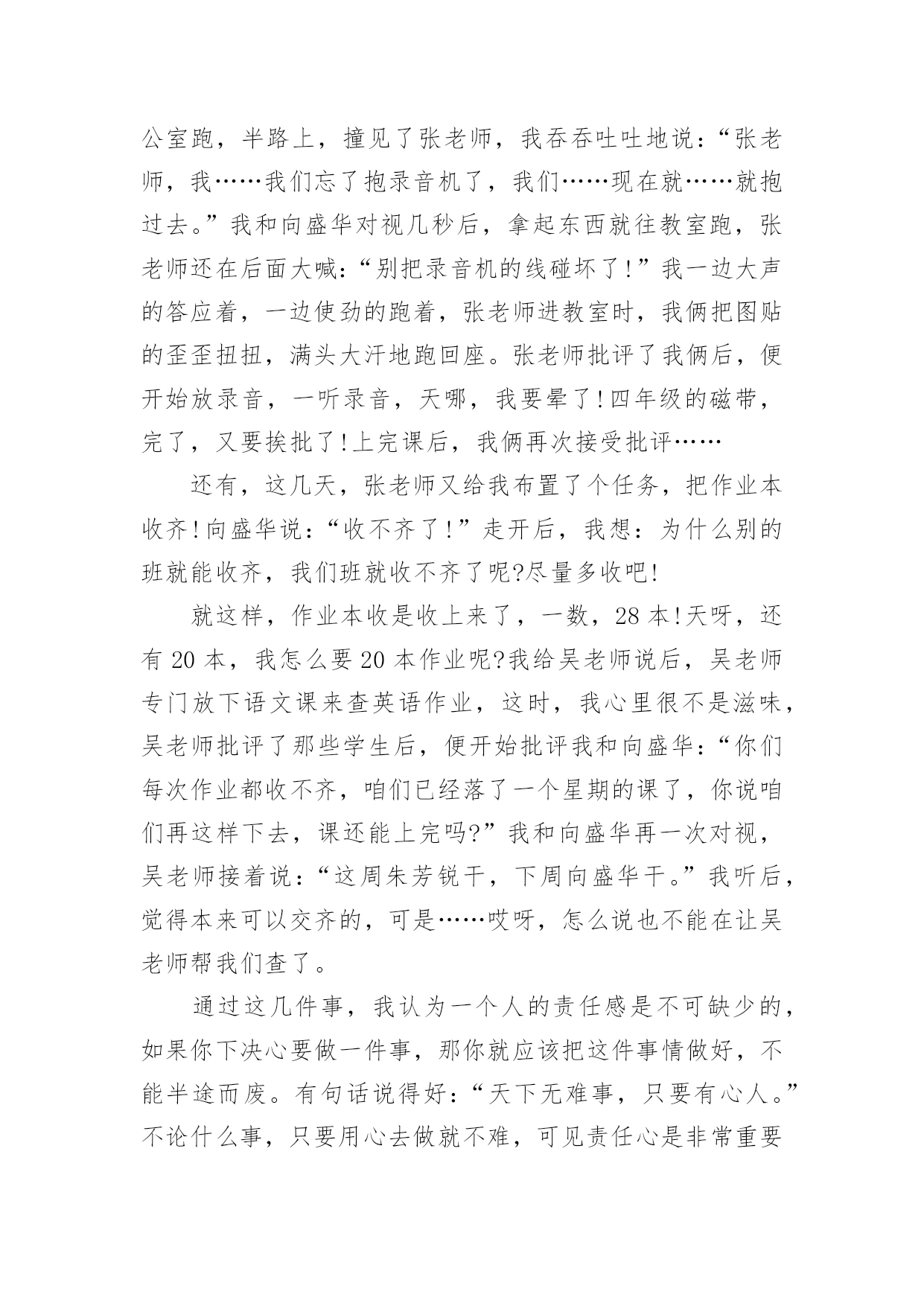 公室跑，半路上，撞见了张老师，我吞吞吐吐地说：“张老师，我……我们忘了抱录音机了，我们……现在就……就抱过去。”我和向盛华对视几秒后，拿起东西就往教室跑，张老师还在后面大喊：“别把录音机的线碰坏了!”我一边大声的答应着，一边使劲的跑着，张老师进教室时，我俩把图贴的歪歪扭扭，满头大汗地跑回座。张老师批评了我俩后，便开始放录音，一听录音，天哪，我要晕了!四年级的磁带，完了，又要挨批了!上完课后，我俩再次接受批评……

还有，这几天，张老师又给我布置了个任务，把作业本收齐!向盛华说：“收不齐了!”走开后，我想：为什么别的班就能收齐，我们班就收不齐了呢?尽量多收吧!

就这样，作业本收是收上来了，一数，28本!天呀，还有20本，我怎么要20本作业呢?我给吴老师说后，吴老师专门放下语文课来查英语作业，这时，我心里很不是滋味，吴老师批评了那些学生后，便开始批评我和向盛华：“你们每次作业都收不齐，咱们已经落了一个星期的课了，你说咱们再这样下去，课还能上完吗?”我和向盛华再一次对视，吴老师接着说：“这周朱芳锐干，下周向盛华干。”我听后，觉得本来可以交齐的，可是……哎呀，怎么说也不能在让吴老师帮我们查了。

通过这几件事，我认为一个人的责任感是不可缺少的，如果你下决心要做一件事，那你就应该把这件事情做好，不能半途而废。有句话说得好：“天下无难事，只要有心人。”不论什么事，只要用心去做就不难，可见责任心是非常重要